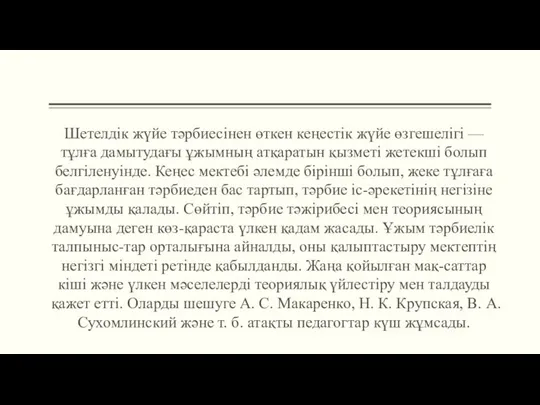 Шетелдік жүйе тәрбиесінен өткен кеңестік жүйе өзгешелігі — тұлға дамытудағы ұжымның атқаратын қызметі жетекші болып белгіленуінде. Кеңес мектебі әлемде бірінші болып, жеке тұлғаға бағдарланған тәрбиеден бас тартып, тәрбие іс-әрекетінің негізіне ұжымды қалады. Сөйтіп, тәрбие тәжірибесі мен теориясының дамуына деген көз-қараста үлкен қадам жасады. Ұжым тәрбиелік талпыныс-тар орталығына айналды, оны қалыптастыру мектептің негізгі міндеті ретінде қабылданды. Жаңа қойылған мақ-саттар кіші және үлкен мәселелерді теориялық үйлестіру мен талдауды қажет етті. Оларды шешуге А. С. Макаренко, Н. К. Крупская, В. А. Сухомлинский және т. б. атақты педагогтар күш жұмсады.